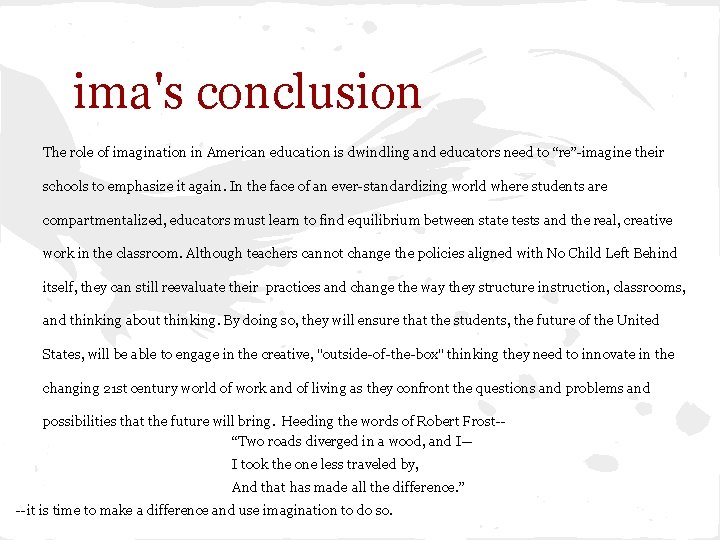 ima's conclusion

The role of imagination in American education is dwindling and educators need to “re”-imagine their schools to emphasize it again. In the face of an ever-standardizing world where students are compartmentalized, educators must learn to find equilibrium between state tests and the real, creative work in the classroom. Although teachers cannot change the policies aligned with No Child Left Behind itself, they can still reevaluate their practices and change the way they structure instruction, classrooms, and thinking about thinking. By doing so, they will ensure that the students, the future of the United States, will be able to engage in the creative, "outside-of-the-box" thinking they need to innovate in the changing 21st century world of work and of living as they confront the questions and problems and possibilities that the future will bring. Heeding the words of Robert Frost--

“Two roads diverged in a wood, and I—
I took the one less traveled by,
And that has made all the difference.”

--it is time to make a difference and use imagination to do so.